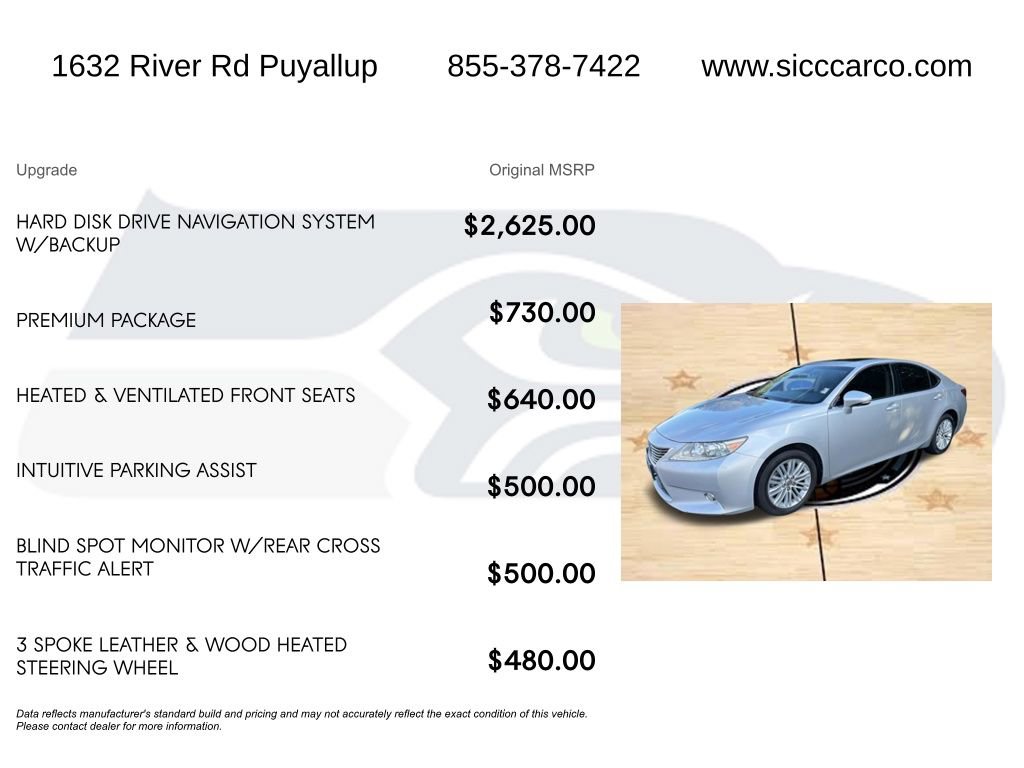 1632 River Rd Puyallup 855-378-7422 www.sicccarco.com

| Upgrade | Original MSRP |
|---|---|
| HARD DISK DRIVE NAVIGATION SYSTEM W/BACKUP | $2,625.00 |
| PREMIUM PACKAGE | $730.00 |
| HEATED & VENTILATED FRONT SEATS | $640.00 |
| INTUITIVE PARKING ASSIST | $500.00 |
| BLIND SPOT MONITOR W/REAR CROSS TRAFFIC ALERT | $500.00 |
| 3 SPOKE LEATHER & WOOD HEATED STEERING WHEEL | $480.00 |

Data reflects manufacturer's standard build and pricing and may not accurately reflect the exact condition of this vehicle. Please contact dealer for more information.